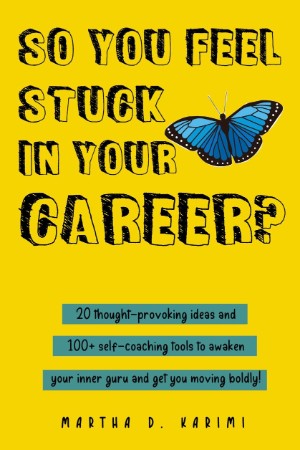 SO YOU FEEL STUCK IN YOUR CAREER?

20 thought-provoking ideas and 100+ self-coaching tools to awaken your inner guru and get you moving boldly!

MARTHA D. KARIMI